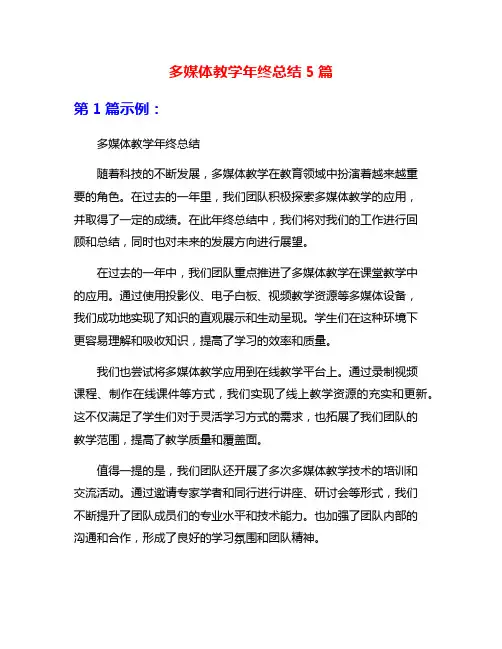 多媒体教学年终总结 5 篇

第 1 篇示例：

多媒体教学年终总结

随着科技的不断发展，多媒体教学在教育领域中扮演着越来越重要的角色。在过去的一年里，我们团队积极探索多媒体教学的应用，并取得了一定的成绩。在此年终总结中，我们将对我们的工作进行回顾和总结，同时也对未来的发展方向进行展望。

在过去的一年中，我们团队重点推进了多媒体教学在课堂教学中的应用。通过使用投影仪、电子白板、视频教学资源等多媒体设备，我们成功地实现了知识的直观展示和生动呈现。学生们在这种环境下更容易理解和吸收知识，提高了学习的效率和质量。

我们也尝试将多媒体教学应用到在线教学平台上。通过录制视频课程、制作在线课件等方式，我们实现了线上教学资源的充实和更新。这不仅满足了学生们对于灵活学习方式的需求，也拓展了我们团队的教学范围，提高了教学质量和覆盖面。

值得一提的是，我们团队还开展了多次多媒体教学技术的培训和交流活动。通过邀请专家学者和同行进行讲座、研讨会等形式，我们不断提升了团队成员们的专业水平和技术能力。也加强了团队内部的沟通和合作，形成了良好的学习氛围和团队精神。